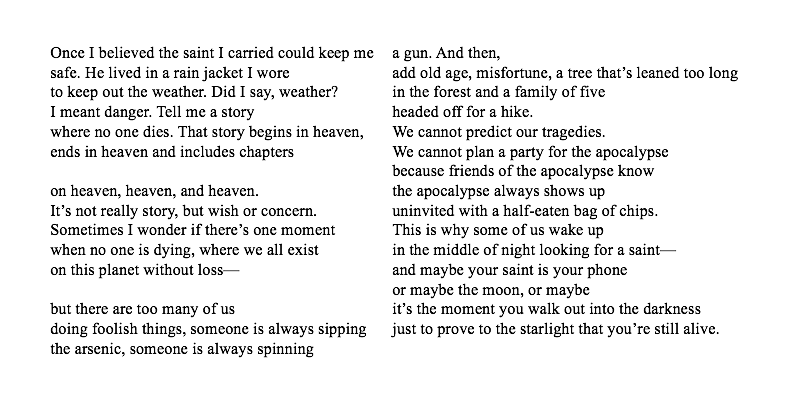 Once I believed the saint I carried could keep me
safe. He lived in a rain jacket I wore
to keep out the weather. Did I say, weather?
I meant danger. Tell me a story
where no one dies. That story begins in heaven,
ends in heaven and includes chapters

on heaven, heaven, and heaven.
It's not really story, but wish or concern.
Sometimes I wonder if there's one moment
when no one is dying, where we all exist
on this planet without loss—

but there are too many of us
doing foolish things, someone is always sipping
the arsenic, someone is always spinning

a gun. And then,
add old age, misfortune, a tree that's leaned too long
in the forest and a family of five
headed off for a hike.
We cannot predict our tragedies.
We cannot plan a party for the apocalypse
because friends of the apocalypse know
the apocalypse always shows up
uninvited with a half-eaten bag of chips.
This is why some of us wake up
in the middle of night looking for a saint—
and maybe your saint is your phone
or maybe the moon, or maybe
it's the moment you walk out into the darkness
just to prove to the starlight that you're still alive.